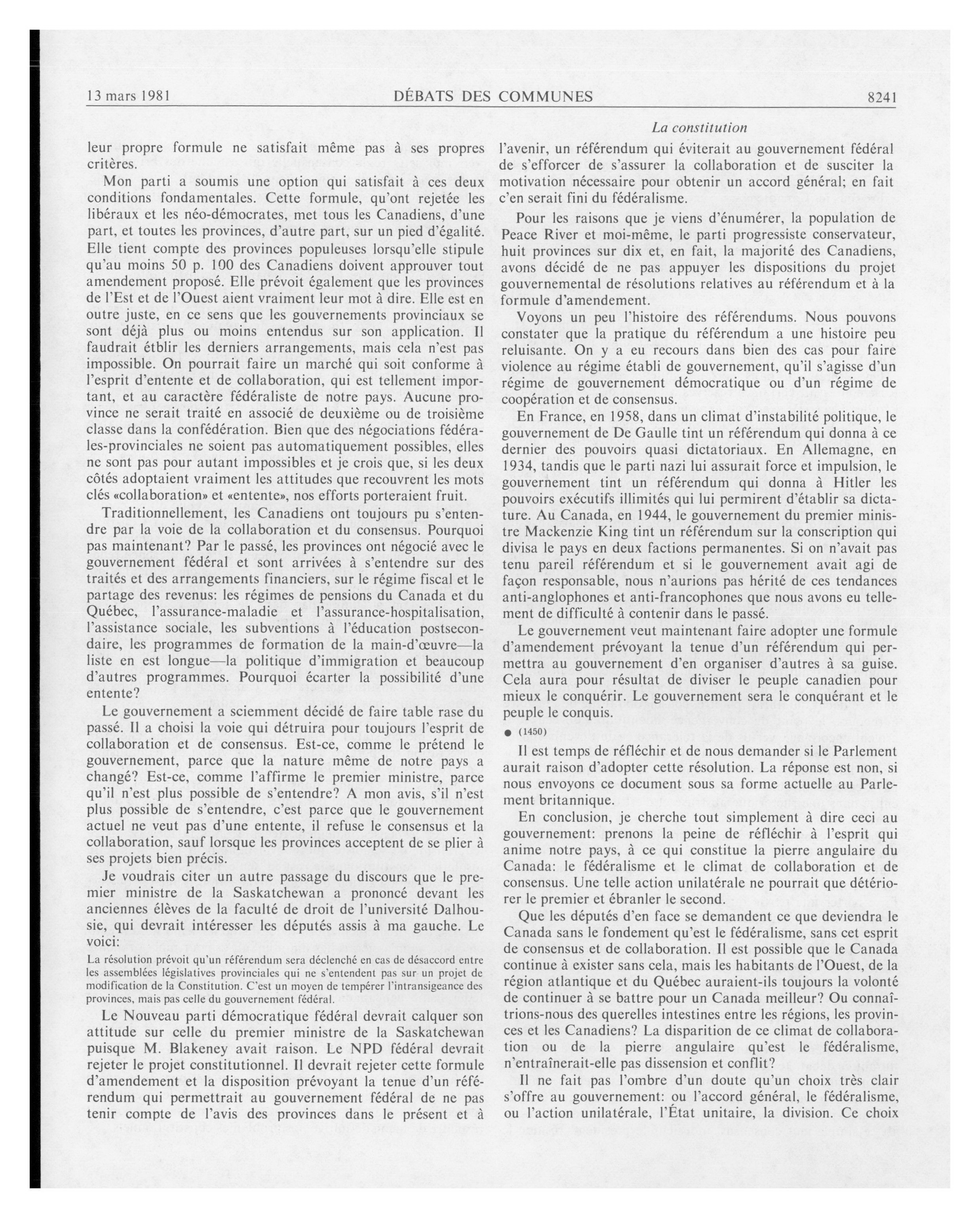 13 mars 1981 DÉBATS DES COMMUNES 8241

La constitution

leur propre formule ne satisfait même pas à ses propres critères.

Mon parti a soumis une option qui satisfait à ces deux conditions fondamentales. Cette formule, qu'ont rejetée les libéraux et les néo-démocrates, met tous les Canadiens, d'une part, et toutes les provinces, d'autre part, sur un pied d'égalité. Elle tient compte des provinces populeuses lorsqu'elle stipule qu'au moins 50 p. 100 des Canadiens doivent approuver tout amendement proposé. Elle prévoit également que les provinces de l'Est et de l'Ouest aient vraiment leur mot à dire. Elle est en outre juste, en ce sens que les gouvernements provinciaux se sont déjà plus ou moins entendus sur son application. Il faudrait étblir les derniers arrangements, mais cela n'est pas impossible. On pourrait faire un marché qui soit conforme à l'esprit d'entente et de collaboration, qui est tellement important, et au caractère fédéraliste de notre pays. Aucune province ne serait traité en associé de deuxième ou de troisième classe dans la confédération. Bien que des négociations fédérales-provinciales ne soient pas automatiquement possibles, elles ne sont pas pour autant impossibles et je crois que, si les deux côtés adoptaient vraiment les attitudes que recouvrent les mots clés «collaboration» et «entente», nos efforts porteraient fruit.

Traditionnellement, les Canadiens ont toujours pu s'entendre par la voie de la collaboration et du consensus. Pourquoi pas maintenant? Par le passé, les provinces ont négocié avec le gouvernement fédéral et sont arrivées à s'entendre sur des traités et des arrangements financiers, sur le régime fiscal et le partage des revenus: les régimes de pensions du Canada et du Québec, l'assurance-maladie et l'assurance-hospitalisation, l'assistance sociale, les subventions à l'éducation postsecondaire, les programmes de formation de la main-d'œuvre—la liste en est longue—la politique d'immigration et beaucoup d'autres programmes. Pourquoi écarter la possibilité d'une entente?

Le gouvernement a sciemment décidé de faire table rase du passé. Il a choisi la voie qui détruira pour toujours l'esprit de collaboration et de consensus. Est-ce, comme le prétend le gouvernement, parce que la nature même de notre pays a changé? Est-ce, comme l'affirme le premier ministre, parce qu'il n'est plus possible de s'entendre? A mon avis, s'il n'est plus possible de s'entendre, c'est parce que le gouvernement actuel ne veut pas d'une entente, il refuse le consensus et la collaboration, sauf lorsque les provinces acceptent de se plier à ses projets bien précis.

Je voudrais citer un autre passage du discours que le premier ministre de la Saskatchewan a prononcé devant les anciennes élèves de la faculté de droit de l'université Dalhousie, qui devrait intéresser les députés assis à ma gauche. Le voici:

La résolution prévoit qu'un référendum sera déclenché en cas de désaccord entre les assemblées législatives provinciales qui ne s'entendent pas sur un projet de modification de la Constitution. C'est un moyen de tempérer l'intransigeance des provinces, mais pas celle du gouvernement fédéral.

Le Nouveau parti démocratique fédéral devrait calquer son attitude sur celle du premier ministre de la Saskatchewan puisque M. Blakeney avait raison. Le NPD fédéral devrait rejeter le projet constitutionnel. Il devrait rejeter cette formule d'amendement et la disposition prévoyant la tenue d'un référendum qui permettrait au gouvernement fédéral de ne pas tenir compte de l'avis des provinces dans le présent et à l'avenir, un référendum qui éviterait au gouvernement fédéral de s'efforcer de s'assurer la collaboration et de susciter la motivation nécessaire pour obtenir un accord général; en fait c'en serait fini du fédéralisme.

Pour les raisons que je viens d'énumérer, la population de Peace River et moi-même, le parti progressiste conservateur, huit provinces sur dix et, en fait, la majorité des Canadiens, avons décidé de ne pas appuyer les dispositions du projet gouvernemental de résolutions relatives au référendum et à la formule d'amendement.

Voyons un peu l'histoire des référendums. Nous pouvons constater que la pratique du référendum a une histoire peu reluisante. On y a eu recours dans bien des cas pour faire violence au régime établi de gouvernement, qu'il s'agisse d'un régime de gouvernement démocratique ou d'un régime de coopération et de consensus.

En France, en 1958, dans un climat d'instabilité politique, le gouvernement de De Gaulle tint un référendum qui donna à ce dernier des pouvoirs quasi dictatoriaux. En Allemagne, en 1934, tandis que le parti nazi lui assurait force et impulsion, le gouvernement tint un référendum qui donna à Hitler les pouvoirs exécutifs illimités qui lui permirent d'établir sa dictature. Au Canada, en 1944, le gouvernement du premier ministre Mackenzie King tint un référendum sur la conscription qui divisa le pays en deux factions permanentes. Si on n'avait pas tenu pareil référendum et si le gouvernement avait agi de façon responsable, nous n'aurions pas hérité de ces tendances anti-anglophones et anti-francophones que nous avons eu tellement de difficulté à contenir dans le passé.

Le gouvernement veut maintenant faire adopter une formule d'amendement prévoyant la tenue d'un référendum qui permettra au gouvernement d'en organiser d'autres à sa guise. Cela aura pour résultat de diviser le peuple canadien pour mieux le conquérir. Le gouvernement sera le conquérant et le peuple le conquis.

● (1450)

Il est temps de réfléchir et de nous demander si le Parlement aurait raison d'adopter cette résolution. La réponse est non, si nous envoyons ce document sous sa forme actuelle au Parlement britannique.

En conclusion, je cherche tout simplement à dire ceci au gouvernement: prenons la peine de réfléchir à l'esprit qui anime notre pays, à ce qui constitue la pierre angulaire du Canada: le fédéralisme et le climat de collaboration et de consensus. Une telle action unilatérale ne pourrait que détériorer le premier et ébranler le second.

Que les députés d'en face se demandent ce que deviendra le Canada sans le fondement qu'est le fédéralisme, sans cet esprit de consensus et de collaboration. Il est possible que le Canada continue à exister sans cela, mais les habitants de l'Ouest, de la région atlantique et du Québec auraient-ils toujours la volonté de continuer à se battre pour un Canada meilleur? Ou connaîtrions-nous des querelles intestines entre les régions, les provinces et les Canadiens? La disparition de ce climat de collaboration ou de la pierre angulaire qu'est le fédéralisme, n'entraînerait-elle pas dissension et conflit?

Il ne fait pas l'ombre d'un doute qu'un choix très clair s'offre au gouvernement: ou l'accord général, le fédéralisme, ou l'action unilatérale, l'État unitaire, la division. Ce choix